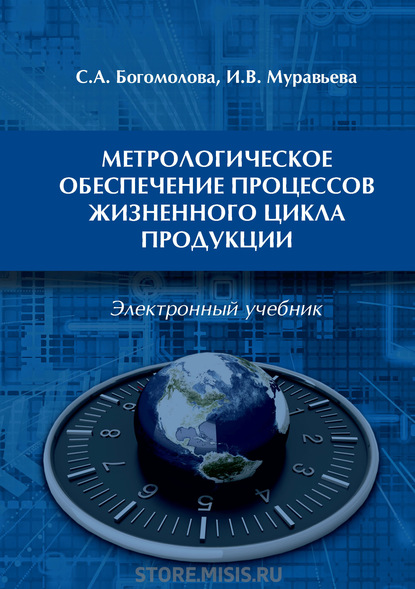 С.А. Богомолова, И.В. Муравьева

МЕТРОЛОГИЧЕСКОЕ ОБЕСПЕЧЕНИЕ ПРОЦЕССОВ ЖИЗНЕННОГО ЦИКЛА ПРОДУКЦИИ

Электронный учебник

9 1 2 3 4 5 6 7 8

STORE.MISIS.RU